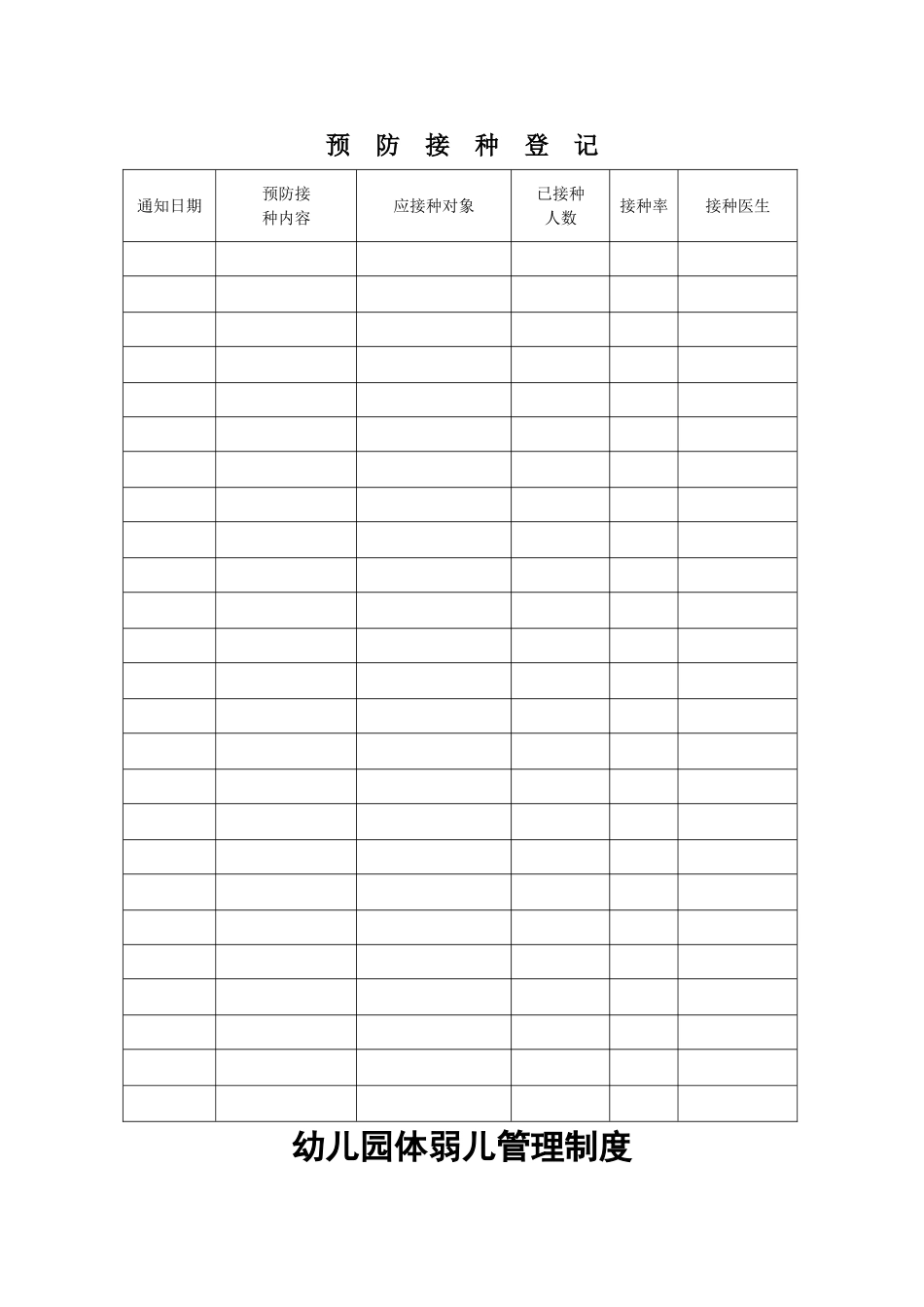 预 防 接 种 登 记

| 通知日期 | 预防接种内容 | 应接种对象 | 已接种人数 | 接种率 | 接种医生 |
|---|---|---|---|---|---|
| | | | | | |
| | | | | | |
| | | | | | |
| | | | | | |
| | | | | | |
| | | | | | |
| | | | | | |
| | | | | | |
| | | | | | |
| | | | | | |
| | | | | | |
| | | | | | |
| | | | | | |
| | | | | | |
| | | | | | |
| | | | | | |
| | | | | | |
| | | | | | |
| | | | | | |
| | | | | | |
| | | | | | |
| | | | | | |
| | | | | | |
| | | | | | |
| | | | | | |

幼儿园体弱儿管理制度